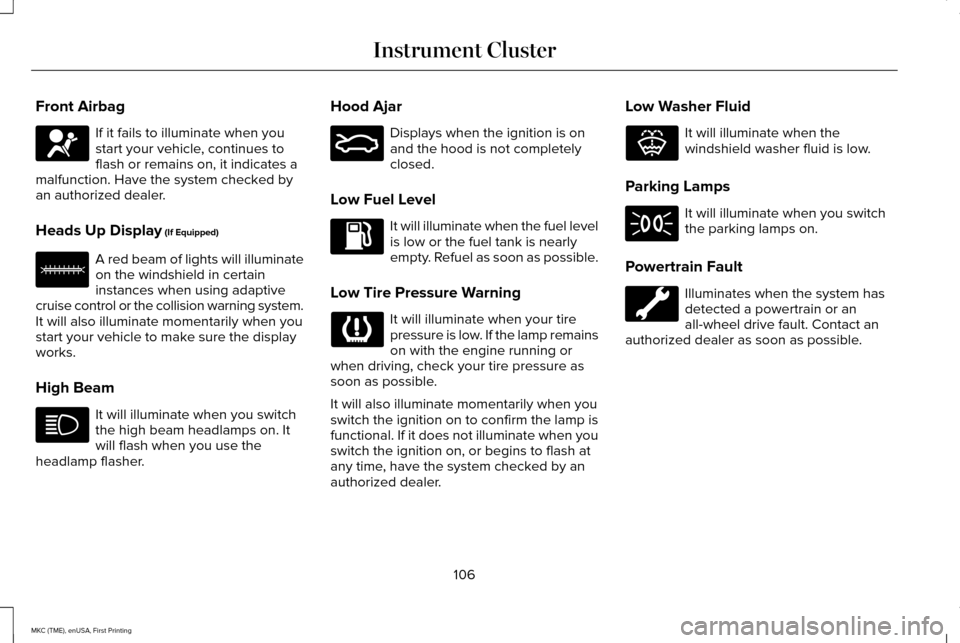 Instrument Cluster

Front Airbag

If it fails to illuminate when you start your vehicle, continues to flash or remains on, it indicates a malfunction. Have the system checked by an authorized dealer.

Heads Up Display (If Equipped)

A red beam of lights will illuminate on the windshield in certain instances when using adaptive cruise control or the collision warning system. It will also illuminate momentarily when you start your vehicle to make sure the display works.

High Beam

It will illuminate when you switch the high beam headlamps on. It will flash when you use the headlamp flasher.

Hood Ajar

Displays when the ignition is on and the hood is not completely closed.

Low Fuel Level

It will illuminate when the fuel level is low or the fuel tank is nearly empty. Refuel as soon as possible.

Low Tire Pressure Warning

It will illuminate when your tire pressure is low. If the lamp remains on with the engine running or when driving, check your tire pressure as soon as possible.

It will also illuminate momentarily when you switch the ignition on to confirm the lamp is functional. If it does not illuminate when you switch the ignition on, or begins to flash at any time, have the system checked by an authorized dealer.

Low Washer Fluid

It will illuminate when the windshield washer fluid is low.

Parking Lamps

It will illuminate when you switch the parking lamps on.

Powertrain Fault

Illuminates when the system has detected a powertrain or an all-wheel drive fault. Contact an authorized dealer as soon as possible.

106

MKC (TME), enUSA, First Printing

carmanualsonline.info